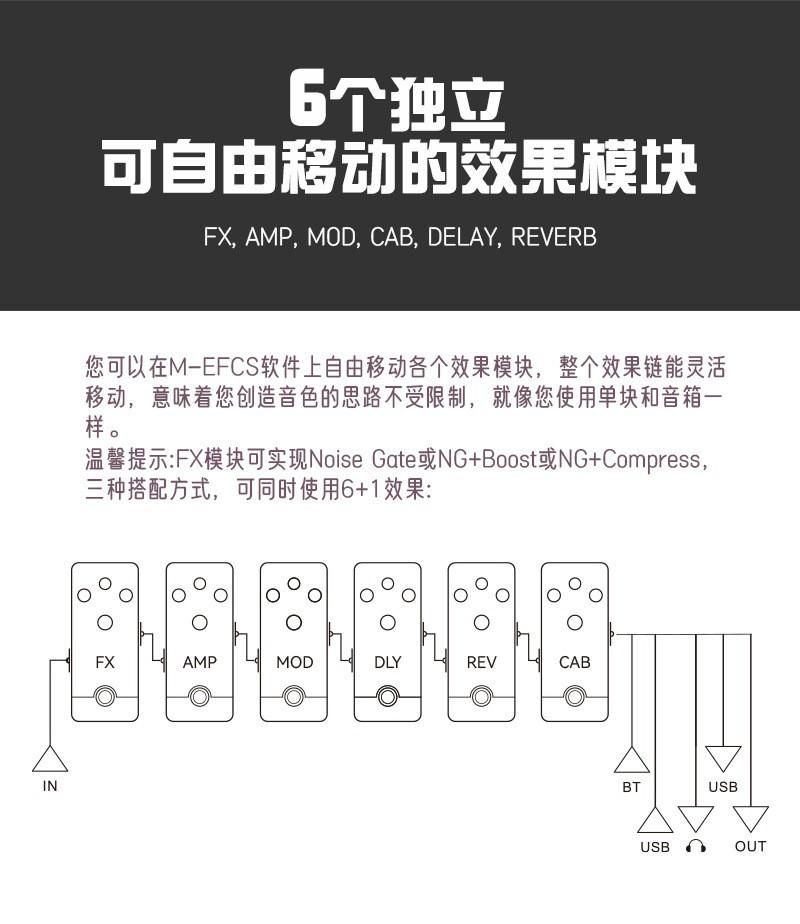 6个独立
可自由移动的效果模块

FX, AMP, MOD, CAB, DELAY, REVERB

您可以在M-EFCS软件上自由移动各个效果模块，整个效果链能灵活移动，意味着您创造音色的思路不受限制，就像您使用单块和音箱一样。
温馨提示:FX模块可实现Noise Gate或NG+Boost或NG+Compress，三种搭配方式，可同时使用6+1效果:

FX
AMP
MOD
DLY
REV
CAB
IN
BT
USB
USB
OUT